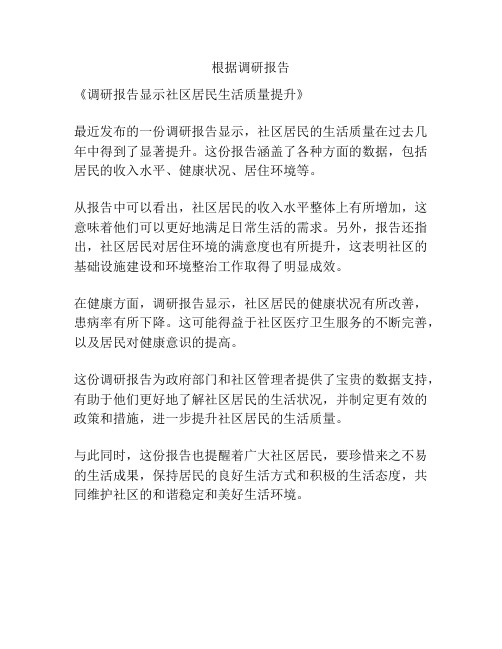 根据调研报告

《调研报告显示社区居民生活质量提升》

最近发布的一份调研报告显示，社区居民的生活质量在过去几年中得到了显著提升。这份报告涵盖了各种方面的数据，包括居民的收入水平、健康状况、居住环境等。

从报告中可以看出，社区居民的收入水平整体上有所增加，这意味着他们可以更好地满足日常生活的需求。另外，报告还指出，社区居民对居住环境的满意度也有所提升，这表明社区的基础设施建设和环境整治工作取得了明显成效。

在健康方面，调研报告显示，社区居民的健康状况有所改善，患病率有所下降。这可能得益于社区医疗卫生服务的不断完善，以及居民对健康意识的提高。

这份调研报告为政府部门和社区管理者提供了宝贵的数据支持，有助于他们更好地了解社区居民的生活状况，并制定更有效的政策和措施，进一步提升社区居民的生活质量。

与此同时，这份报告也提醒着广大社区居民，要珍惜来之不易的生活成果，保持居民的良好生活方式和积极的生活态度，共同维护社区的和谐稳定和美好生活环境。